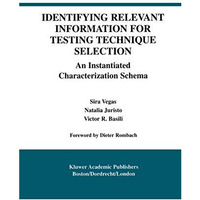 IDENTIFYING RELEVANT INFORMATION FOR TESTING TECHNIQUE SELECTION

An Instantiated Characterization Schema

Sira Vegas
Natalia Juristo
Victor R. Basili

Foreword by Dieter Rombach

Kluwer Academic Publishers
Boston/Dordrecht/London